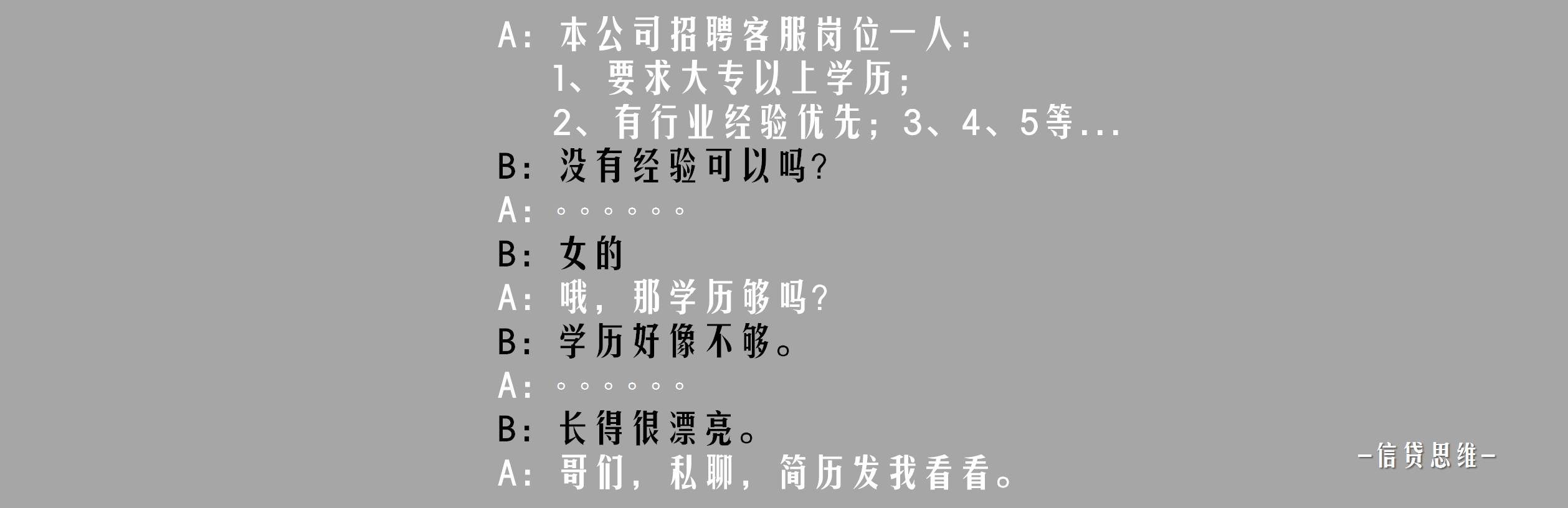 A：本公司招聘客服岗位一人：
1、要求大专以上学历；
2、有行业经验优先；3、4、5等...
B：没有经验可以吗?
A：。。。。。。
B：女的
A：哦，那学历够吗?
B：学历好像不够。
A：。。。。。。
B：长得很漂亮。
A：哥们，私聊，简历发我看看。
-信贷思维-